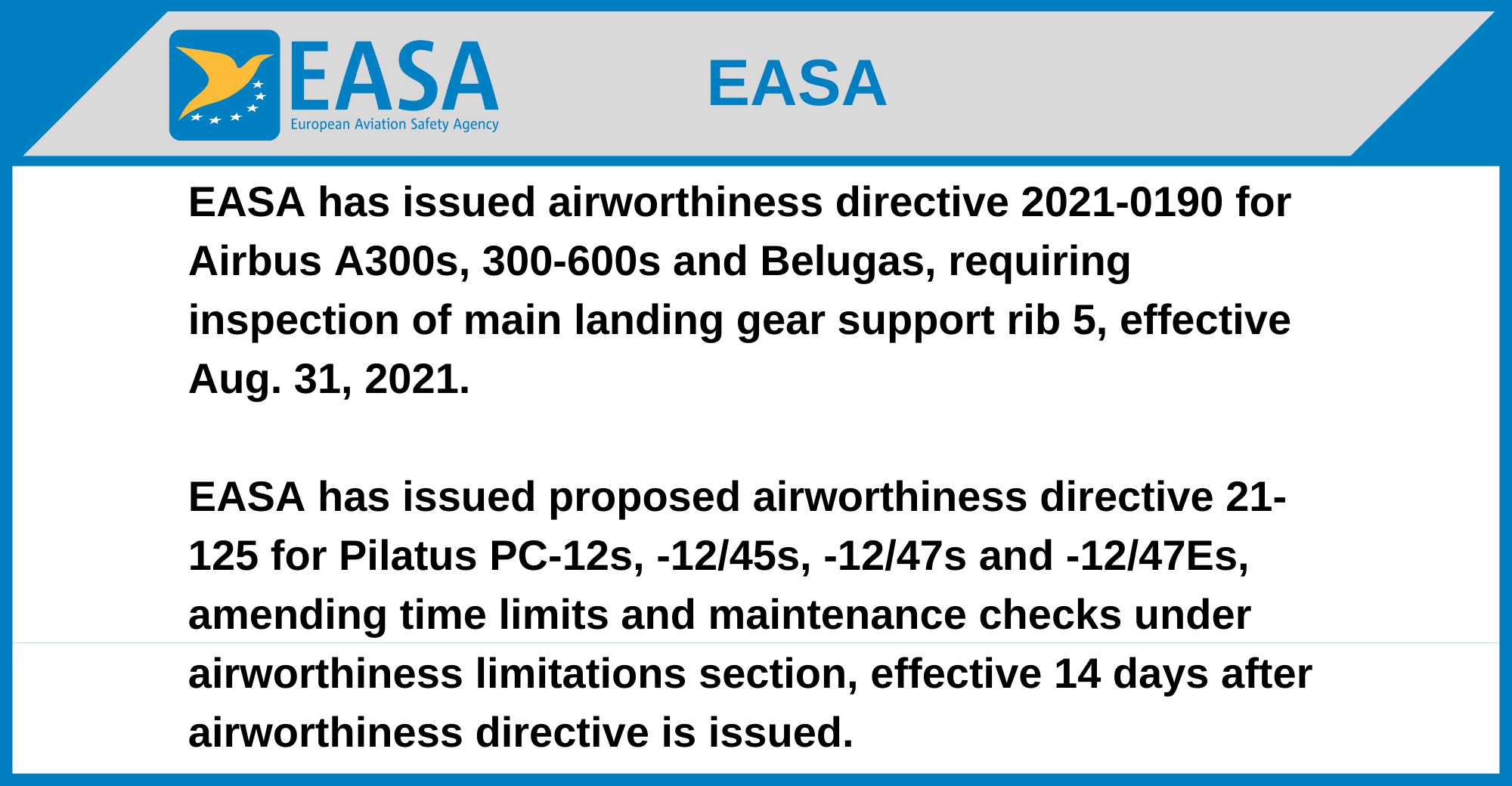 EASA
European Aviation Safety Agency

EASA

EASA has issued airworthiness directive 2021-0190 for Airbus A300s, 300-600s and Belugas, requiring inspection of main landing gear support rib 5, effective Aug. 31, 2021.

EASA has issued proposed airworthiness directive 21-125 for Pilatus PC-12s, -12/45s, -12/47s and -12/47Es, amending time limits and maintenance checks under airworthiness limitations section, effective 14 days after airworthiness directive is issued.